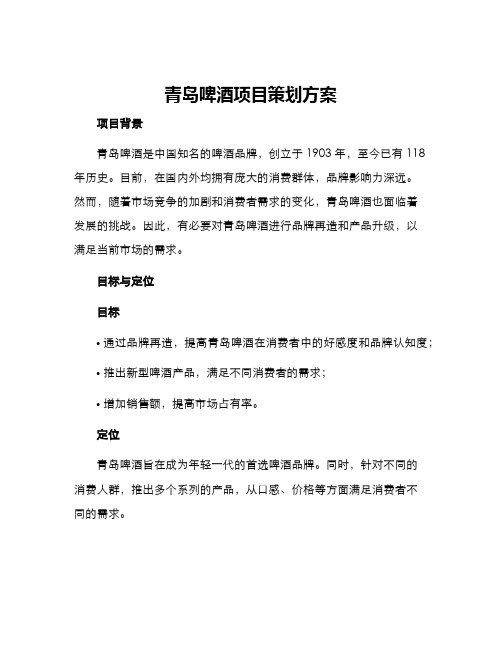 青岛啤酒项目策划方案

项目背景

青岛啤酒是中国知名的啤酒品牌，创立于 1903 年，至今已有 118 年历史。目前，在国内外均拥有庞大的消费群体，品牌影响力深远。然而，随着市场竞争的加剧和消费者需求的变化，青岛啤酒也面临着发展的挑战。因此，有必要对青岛啤酒进行品牌再造和产品升级，以满足当前市场的需求。

目标与定位

目标

• 通过品牌再造，提高青岛啤酒在消费者中的好感度和品牌认知度；

• 推出新型啤酒产品，满足不同消费者的需求；

• 增加销售额，提高市场占有率。

定位

青岛啤酒旨在成为年轻一代的首选啤酒品牌。同时，针对不同的消费人群，推出多个系列的产品，从口感、价格等方面满足消费者不同的需求。